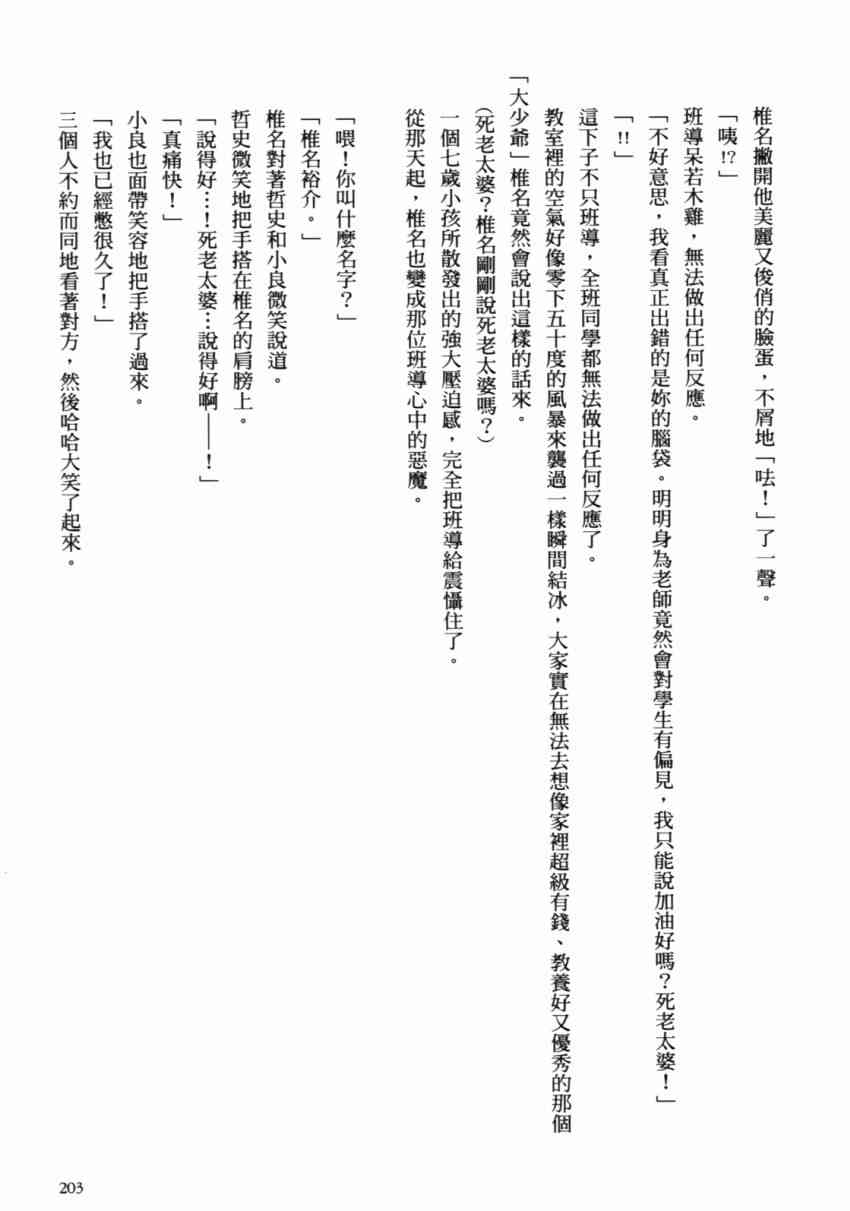 椎名撇開他美麗又俊俏的臉蛋，不屑地「呿！」了一聲。

「咦!?」

班導呆若木雞，無法做出任何反應。

「不好意思，我看真正出錯的是妳的腦袋。明明身為老師竟然會對學生有偏見，我只能說加油好嗎？死老太婆！」

「!!」

這下子不只班導，全班同學都無法做出任何反應了。

教室裡的空氣好像零下五十度的風暴來襲過一樣瞬間結冰，大家實在無法去想像家裡超級有錢、教養好又優秀的那個「大少爺」椎名竟然會說出這樣的話來。

（死老太婆？椎名剛剛說死老太婆嗎？）

一個七歲小孩所散發出的強大壓迫感，完全把班導給震懾住了。

從那天起，椎名也變成那位班導心中的惡魔。

「喂！你叫什麼名字？」

「椎名裕介。」

椎名對著哲史和小良微笑說道。

哲史微笑地把手搭在椎名的肩膀上。

「說得好…！死老太婆…說得好啊——！」

「真痛快！」

小良也面帶笑容地把手搭了過來。

「我也已經憋很久了！」

三個人不約而同地看著對方，然後哈哈大笑了起來。

203